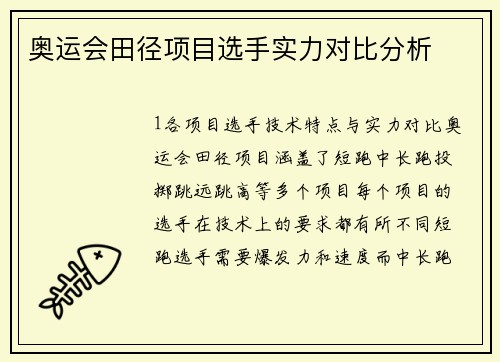 奥运会田径项目选手实力对比分析

1各项目选手技术特点与实力对比奥运会田径项目涵盖了短跑中长跑投掷跳远跳高等多个项目每个项目的选手在技术上的要求都有所不同短跑选手需要爆发力和速度而中长跑